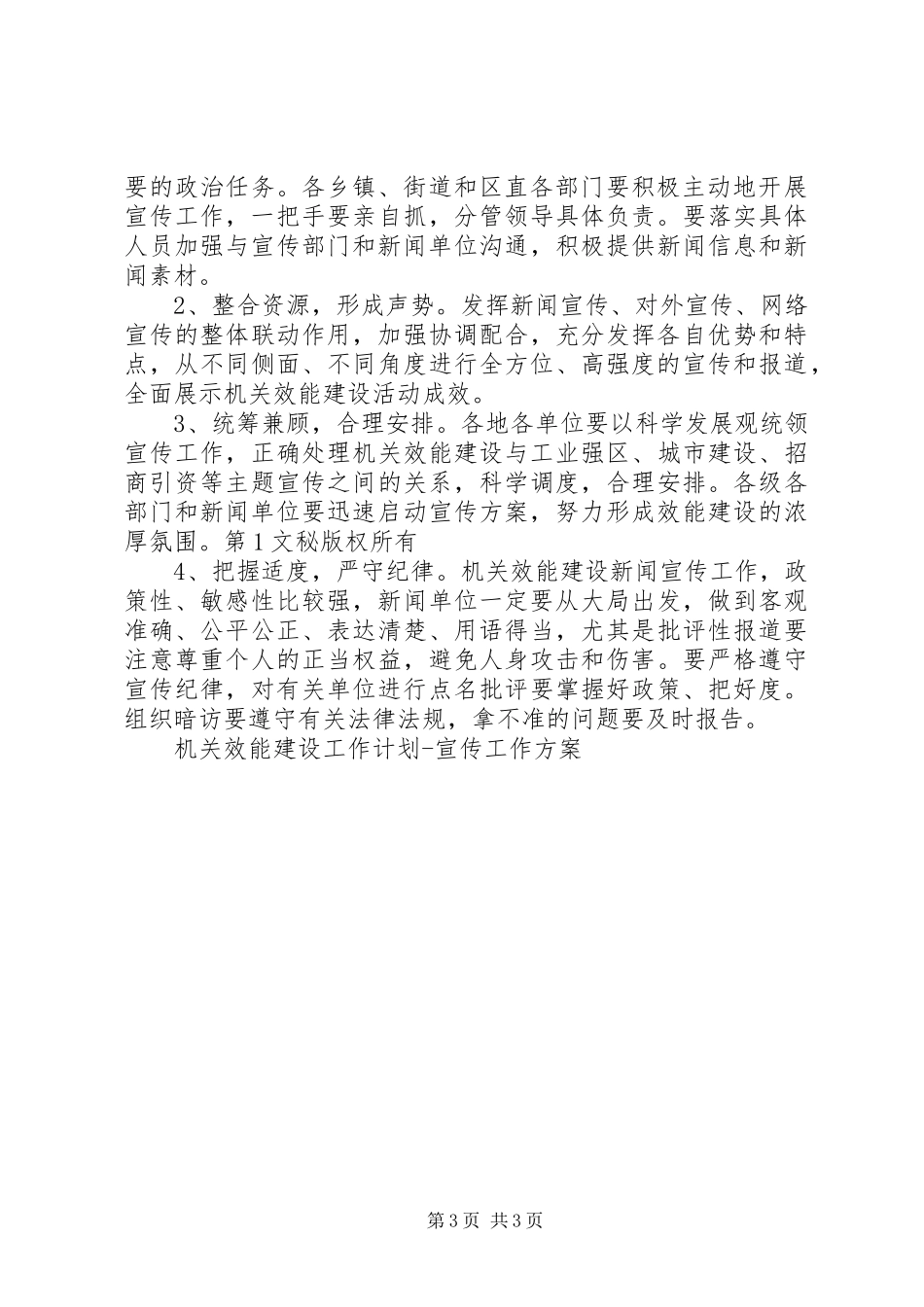 要的政治任务。各乡镇、街道和区直各部门要积极主动地开展宣传工作，一把手要亲自抓，分管领导具体负责。要落实具体人员加强与宣传部门和新闻单位沟通，积极提供新闻信息和新闻素材。

2、整合资源，形成声势。发挥新闻宣传、对外宣传、网络宣传的整体联动作用，加强协调配合，充分发挥各自优势和特点，从不同侧面、不同角度进行全方位、高强度的宣传和报道，全面展示机关效能建设活动成效。

3、统筹兼顾，合理安排。各地各单位要以科学发展观统领宣传工作，正确处理机关效能建设与工业强区、城市建设、招商引资等主题宣传之间的关系，科学调度，合理安排。各级各部门和新闻单位要迅速启动宣传方案，努力形成效能建设的浓厚氛围。第1文秘版权所有

4、把握适度，严守纪律。机关效能建设新闻宣传工作，政策性、敏感性比较强，新闻单位一定要从大局出发，做到客观准确、公平公正、表达清楚、用语得当，尤其是批评性报道要注意尊重个人的正当权益，避免人身攻击和伤害。要严格遵守宣传纪律，对有关单位进行点名批评要掌握好政策、把好度。组织暗访要遵守有关法律法规，拿不准的问题要及时报告。

机关效能建设工作计划-宣传工作方案

第3页 共3页